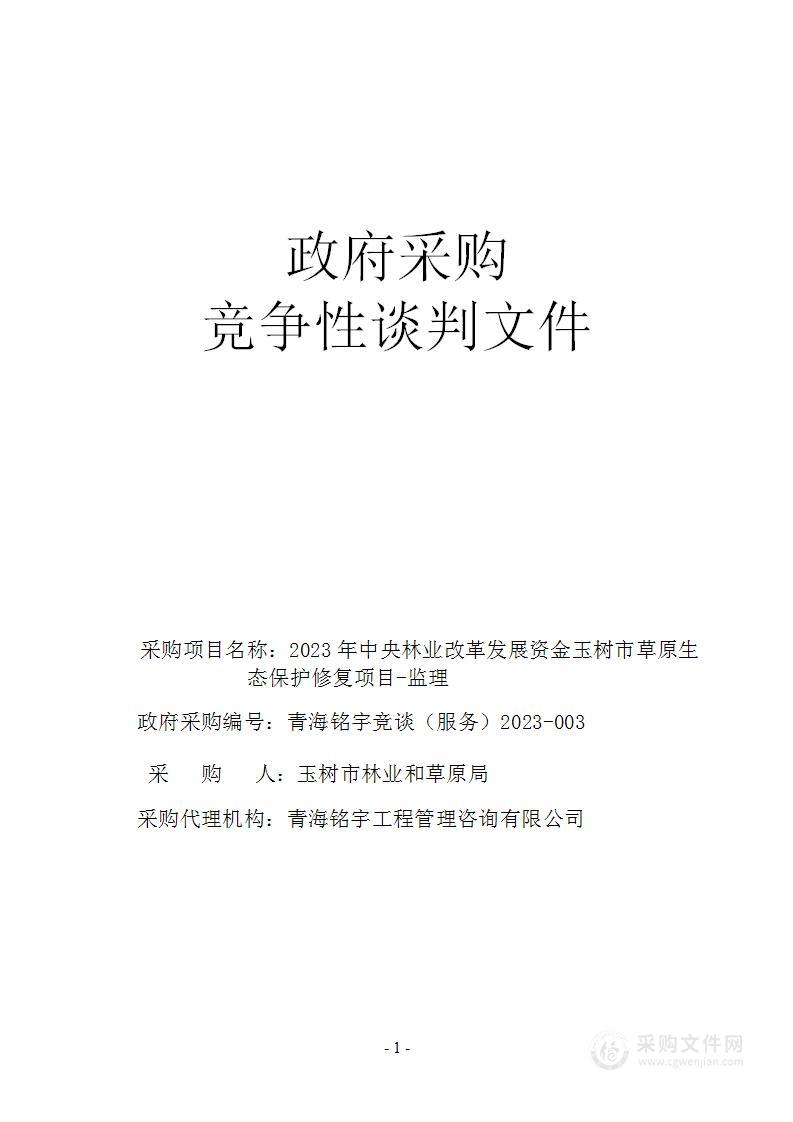 政府采购
竞争性谈判文件

采购项目名称：2023 年中央林业改革发展资金玉树市草原生态保护修复项目-监理

政府采购编号：青海铭宇竞谈（服务）2023-003

采　购　人：玉树市林业和草原局

采购代理机构：青海铭宇工程管理咨询有限公司

- 1 -

采购文件网
www.cgwenjian.com